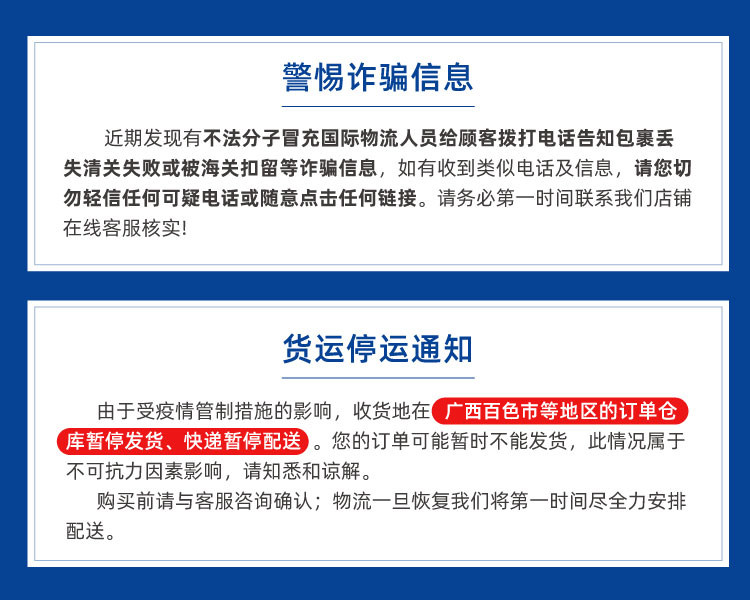 警惕诈骗信息

近期发现有不法分子冒充国际物流人员给顾客拨打电话告知包裹丢失清关失败或被海关扣留等诈骗信息，如有收到类似电话及信息，请您切勿轻信任何可疑电话或随意点击任何链接。请务必第一时间联系我们店铺在线客服核实!

货运停运通知

由于受疫情管制措施的影响，收货地在广西百色市等地区的订单仓库暂停发货、快递暂停配送。您的订单可能暂时不能发货，此情况属于不可抗力因素影响，请知悉和谅解。

购买前请与客服咨询确认；物流一旦恢复我们将第一时间尽全力安排配送。